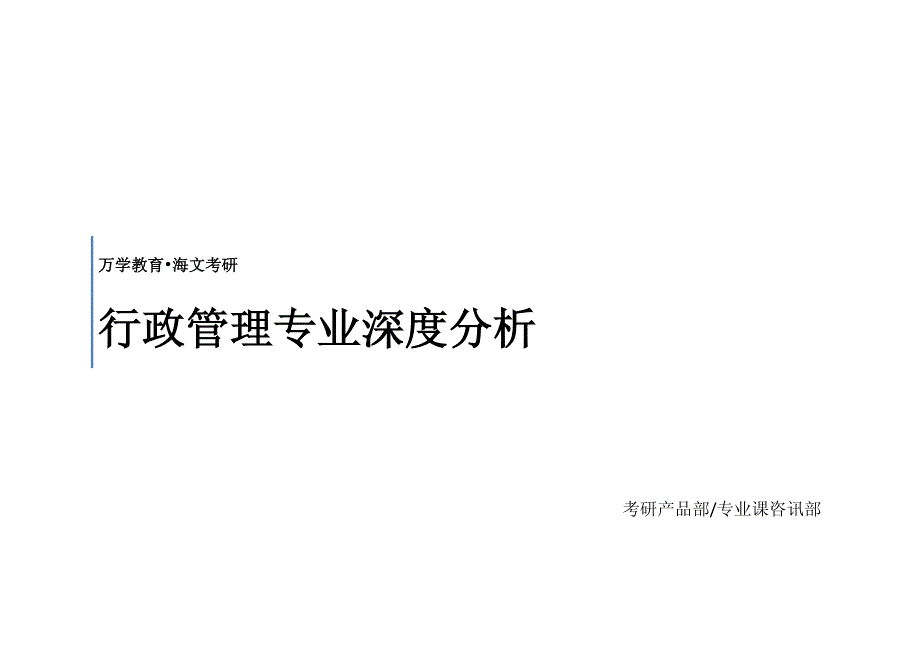 万学教育•海文考研

行政管理专业深度分析

考研产品部/专业课咨讯部